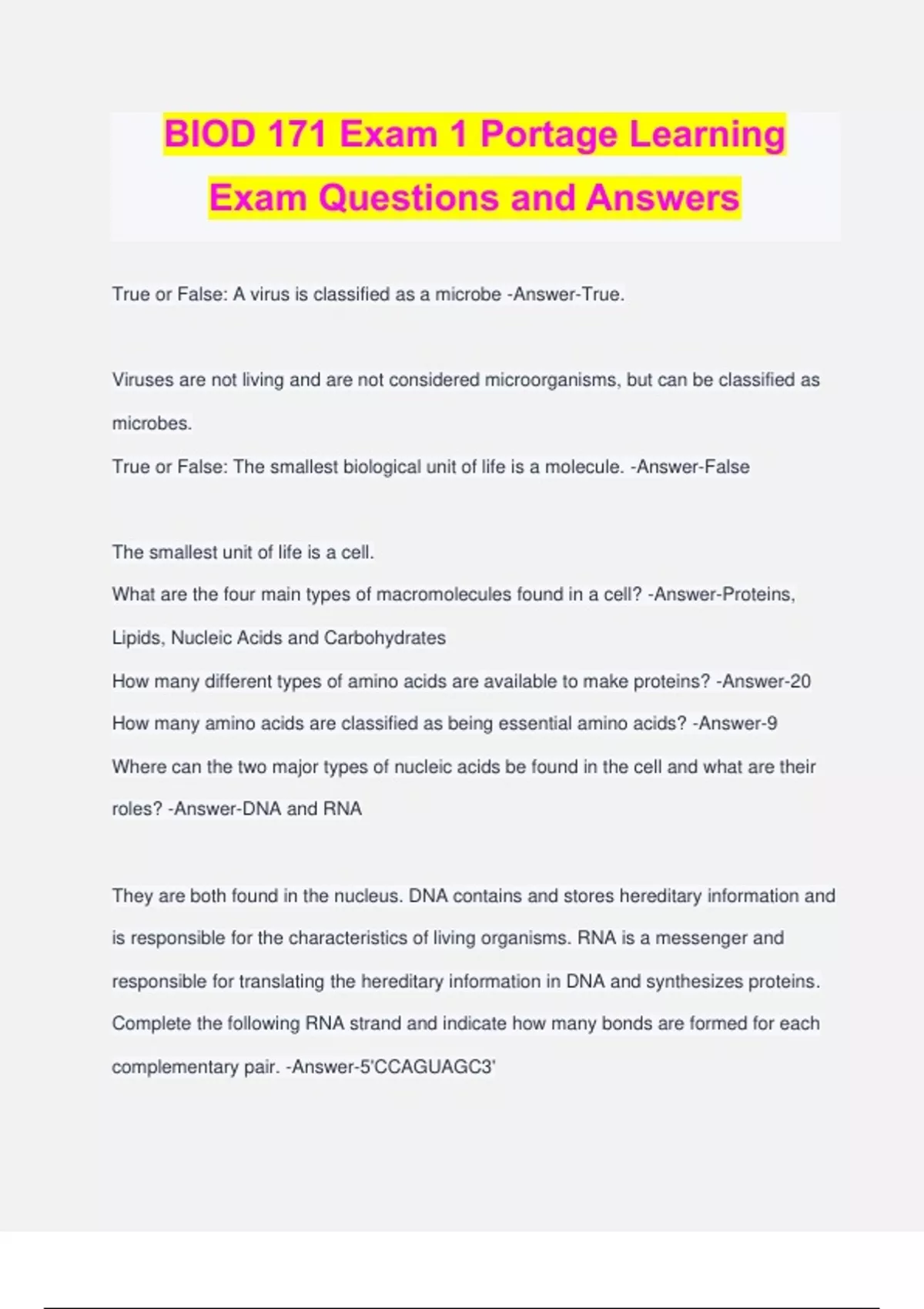 BIOD 171 Exam 1 Portage Learning Exam Questions and Answers

True or False: A virus is classified as a microbe -Answer-True.

Viruses are not living and are not considered microorganisms, but can be classified as microbes.
True or False: The smallest biological unit of life is a molecule. -Answer-False

The smallest unit of life is a cell.
What are the four main types of macromolecules found in a cell? -Answer-Proteins, Lipids, Nucleic Acids and Carbohydrates
How many different types of amino acids are available to make proteins? -Answer-20
How many amino acids are classified as being essential amino acids? -Answer-9
Where can the two major types of nucleic acids be found in the cell and what are their roles? -Answer-DNA and RNA

They are both found in the nucleus. DNA contains and stores hereditary information and is responsible for the characteristics of living organisms. RNA is a messenger and responsible for translating the hereditary information in DNA and synthesizes proteins.
Complete the following RNA strand and indicate how many bonds are formed for each complementary pair. -Answer-5'CCAGUAGC3'